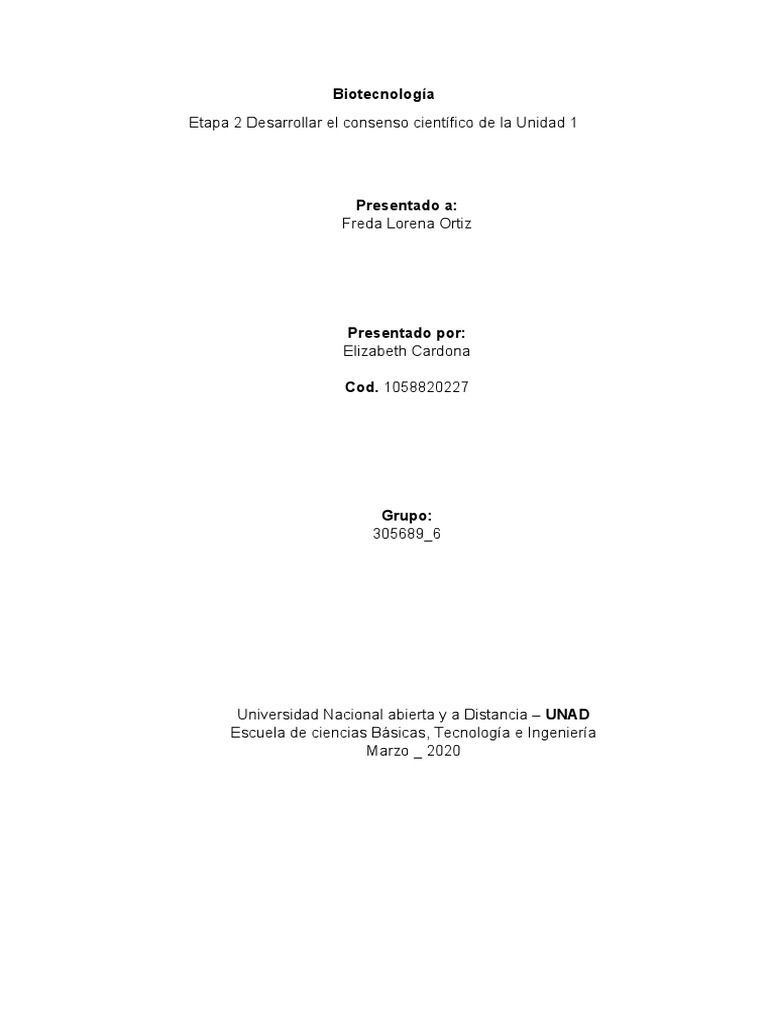 Biotecnología

Etapa 2 Desarrollar el consenso científico de la Unidad 1

Presentado a:
Freda Lorena Ortiz

Presentado por:
Elizabeth Cardona

Cod. 1058820227

Grupo:
305689_6

Universidad Nacional abierta y a Distancia – UNAD
Escuela de ciencias Básicas, Tecnología e Ingeniería
Marzo _ 2020